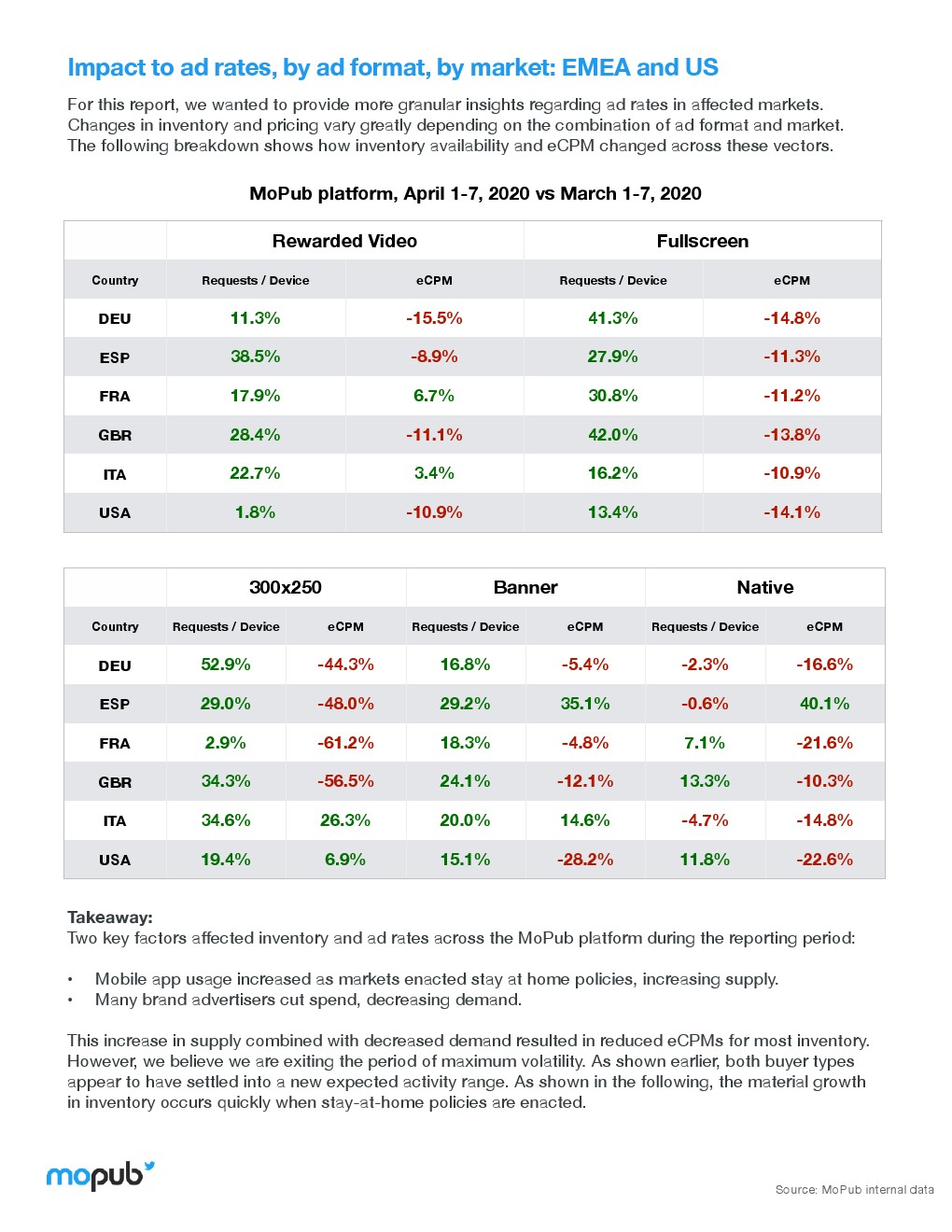 Impact to ad rates, by ad format, by market: EMEA and US

For this report, we wanted to provide more granular insights regarding ad rates in affected markets. Changes in inventory and pricing vary greatly depending on the combination of ad format and market. The following breakdown shows how inventory availability and eCPM changed across these vectors.

MoPub platform, April 1-7, 2020 vs March 1-7, 2020

| | Rewarded Video | | Fullscreen | |
|---|---|---|---|---|
| Country | Requests / Device | eCPM | Requests / Device | eCPM |
| DEU | 11.3% | -15.5% | 41.3% | -14.8% |
| ESP | 38.5% | -8.9% | 27.9% | -11.3% |
| FRA | 17.9% | 6.7% | 30.8% | -11.2% |
| GBR | 28.4% | -11.1% | 42.0% | -13.8% |
| ITA | 22.7% | 3.4% | 16.2% | -10.9% |
| USA | 1.8% | -10.9% | 13.4% | -14.1% |

| | 300x250 | | Banner | | Native | |
|---|---|---|---|---|---|---|
| Country | Requests / Device | eCPM | Requests / Device | eCPM | Requests / Device | eCPM |
| DEU | 52.9% | -44.3% | 16.8% | -5.4% | -2.3% | -16.6% |
| ESP | 29.0% | -48.0% | 29.2% | 35.1% | -0.6% | 40.1% |
| FRA | 2.9% | -61.2% | 18.3% | -4.8% | 7.1% | -21.6% |
| GBR | 34.3% | -56.5% | 24.1% | -12.1% | 13.3% | -10.3% |
| ITA | 34.6% | 26.3% | 20.0% | 14.6% | -4.7% | -14.8% |
| USA | 19.4% | 6.9% | 15.1% | -28.2% | 11.8% | -22.6% |

Takeaway:
Two key factors affected inventory and ad rates across the MoPub platform during the reporting period:

• Mobile app usage increased as markets enacted stay at home policies, increasing supply.
• Many brand advertisers cut spend, decreasing demand.

This increase in supply combined with decreased demand resulted in reduced eCPMs for most inventory. However, we believe we are exiting the period of maximum volatility. As shown earlier, both buyer types appear to have settled into a new expected activity range. As shown in the following, the material growth in inventory occurs quickly when stay-at-home policies are enacted.

mopub

Source: MoPub internal data